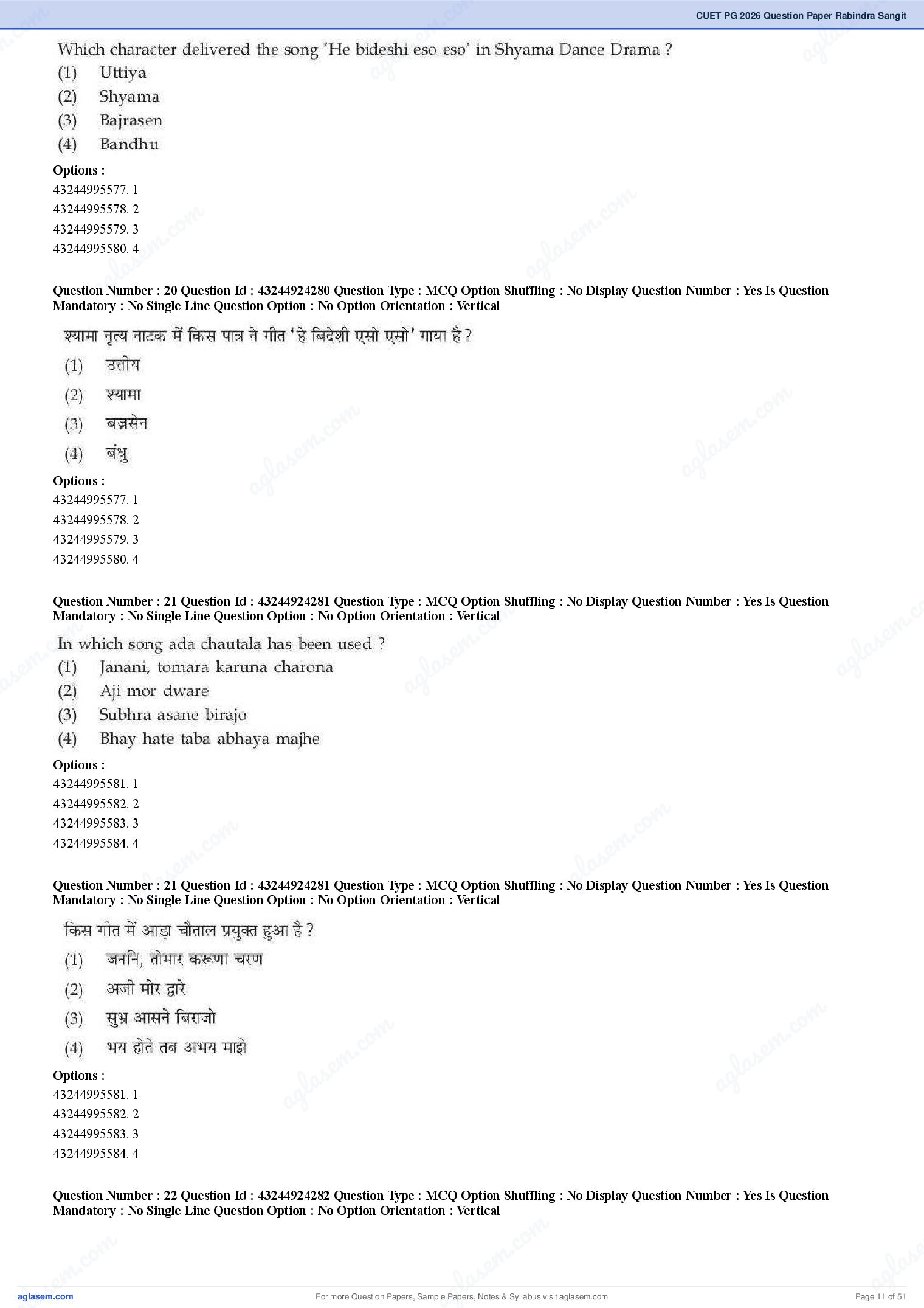 CUET PG 2026 Question Paper Rabindra Sangit

Which character delivered the song 'He bideshi eso eso' in Shyama Dance Drama ?
(1) Uttiya
(2) Shyama
(3) Bajrasen
(4) Bandhu

Options :
43244995577. 1
43244995578. 2
43244995579. 3
43244995580. 4

Question Number : 20 Question Id : 43244924280 Question Type : MCQ Option Shuffling : No Display Question Number : Yes Is Question Mandatory : No Single Line Question Option : No Option Orientation : Vertical

श्यामा नृत्य नाटक में किस पात्र ने गीत 'हे बिदेशी एसो एसो' गाया है ?
(1) उत्तीय
(2) श्यामा
(3) बज्रसेन
(4) बंधु

Options :
43244995577. 1
43244995578. 2
43244995579. 3
43244995580. 4

Question Number : 21 Question Id : 43244924281 Question Type : MCQ Option Shuffling : No Display Question Number : Yes Is Question Mandatory : No Single Line Question Option : No Option Orientation : Vertical

In which song ada chautala has been used ?
(1) Janani, tomara karuna charona
(2) Aji mor dware
(3) Subhra asane birajo
(4) Bhay hate taba abhaya majhe

Options :
43244995581. 1
43244995582. 2
43244995583. 3
43244995584. 4

Question Number : 21 Question Id : 43244924281 Question Type : MCQ Option Shuffling : No Display Question Number : Yes Is Question Mandatory : No Single Line Question Option : No Option Orientation : Vertical

किस गीत में आड़ा चौताल प्रयुक्त हुआ है ?
(1) जननि, तोमार करूणा चरण
(2) अजी मोर द्वारे
(3) सुभ्र आसने बिराजो
(4) भय होते तब अभय माझे

Options :
43244995581. 1
43244995582. 2
43244995583. 3
43244995584. 4

Question Number : 22 Question Id : 43244924282 Question Type : MCQ Option Shuffling : No Display Question Number : Yes Is Question Mandatory : No Single Line Question Option : No Option Orientation : Vertical

aglasem.com
For more Question Papers, Sample Papers, Notes & Syllabus visit aglasem.com
Page 11 of 51